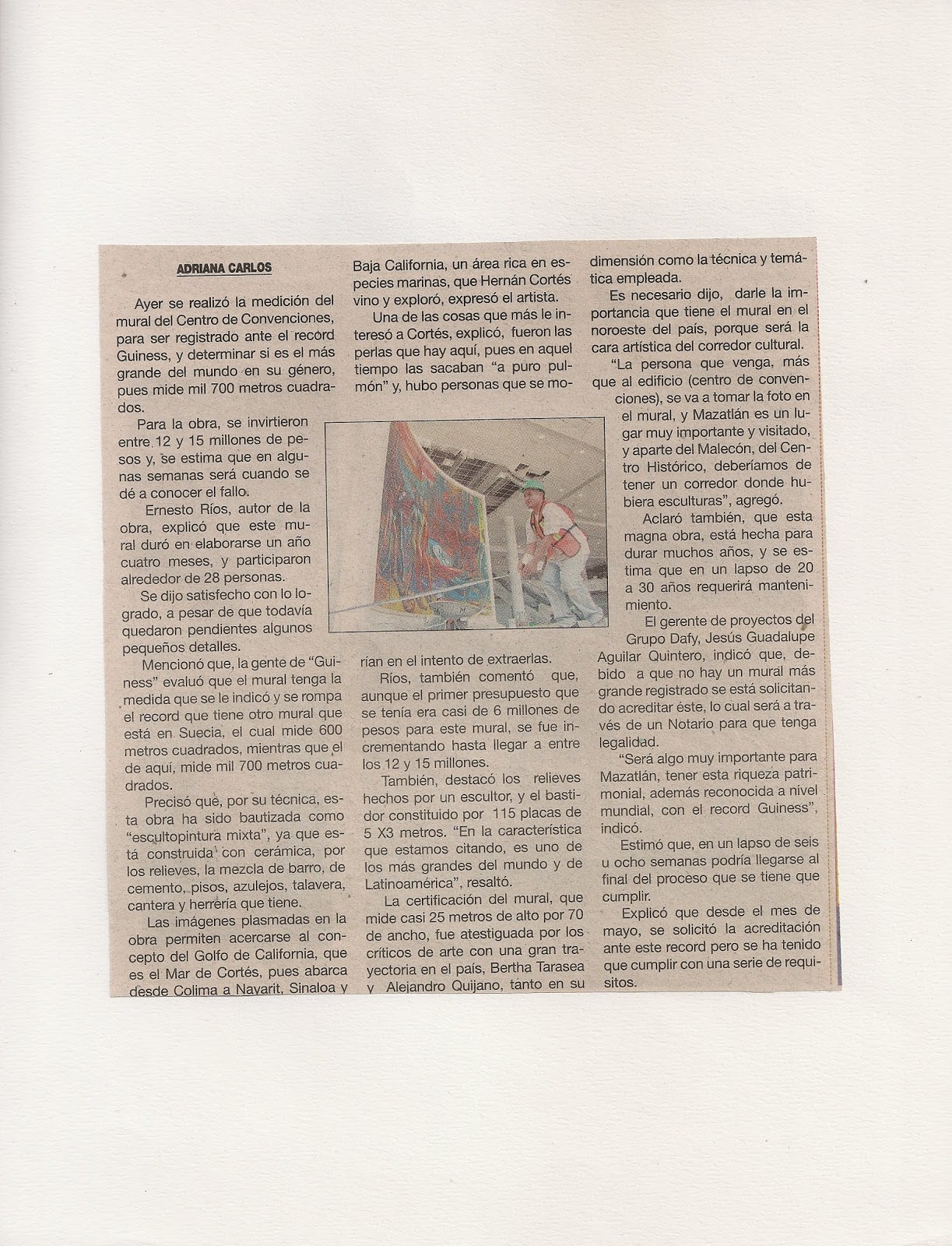 ADRIANA CARLOS

Ayer se realizó la medición del mural del Centro de Convenciones, para ser registrado ante el record Guiness, y determinar si es el más grande del mundo en su género, pues mide mil 700 metros cuadrados.

Para la obra, se invirtieron entre 12 y 15 millones de pesos y, se estima que en algunas semanas será cuando se dé a conocer el fallo.

Ernesto Ríos, autor de la obra, explicó que este mural duró en elaborarse un año cuatro meses, y participaron alrededor de 28 personas.

Se dijo satisfecho con lo logrado, a pesar de que todavía quedaron pendientes algunos pequeños detalles.

Mencionó que, la gente de "Guiness" evaluó que el mural tenga la medida que se le indicó y se rompa el record que tiene otro mural que está en Suecia, el cual mide 600 metros cuadrados, mientras que el de aquí, mide mil 700 metros cuadrados.

Precisó que, por su técnica, esta obra ha sido bautizada como "escultopintura mixta", ya que está construida con cerámica, por los relieves, la mezcla de barro, de cemento, pisos, azulejos, talavera, cantera y herrería que tiene.

Las imágenes plasmadas en la obra permiten acercarse al concepto del Golfo de California, que es el Mar de Cortés, pues abarca desde Colima a Nayarit, Sinaloa y Baja California, un área rica en especies marinas, que Hernán Cortés vino y exploró, expresó el artista.

Una de las cosas que más le interesó a Cortés, explicó, fueron las perlas que hay aquí, pues en aquel tiempo las sacaban "a puro pulmón" y, hubo personas que se morían en el intento de extraerlas.

Ríos, también comentó que, aunque el primer presupuesto que se tenía era casi de 6 millones de pesos para este mural, se fue incrementando hasta llegar a entre los 12 y 15 millones.

También, destacó los relieves hechos por un escultor, y el bastidor constituido por 115 placas de 5 X3 metros. "En la característica que estamos citando, es uno de los más grandes del mundo y de Latinoamérica", resaltó.

La certificación del mural, que mide casi 25 metros de alto por 70 de ancho, fue atestiguada por los críticos de arte con una gran trayectoria en el país, Bertha Tarasea y Alejandro Quijano, tanto en su dimensión como la técnica y temática empleada.

Es necesario dijo, darle la importancia que tiene el mural en el noroeste del país, porque será la cara artística del corredor cultural.

"La persona que venga, más que al edificio (centro de convenciones), se va a tomar la foto en el mural, y Mazatlán es un lugar muy importante y visitado, y aparte del Malecón, del Centro Histórico, deberíamos de tener un corredor donde hubiera esculturas", agregó.

Aclaró también, que esta magna obra, está hecha para durar muchos años, y se estima que en un lapso de 20 a 30 años requerirá mantenimiento.

El gerente de proyectos del Grupo Dafy, Jesús Guadalupe Aguilar Quintero, indicó que, debido a que no hay un mural más grande registrado se está solicitando acreditar éste, lo cual será a través de un Notario para que tenga legalidad.

"Será algo muy importante para Mazatlán, tener esta riqueza patrimonial, además reconocida a nivel mundial, con el record Guiness", indicó.

Estimó que, en un lapso de seis u ocho semanas podría llegarse al final del proceso que se tiene que cumplir.

Explicó que desde el mes de mayo, se solicitó la acreditación ante este record pero se ha tenido que cumplir con una serie de requisitos.